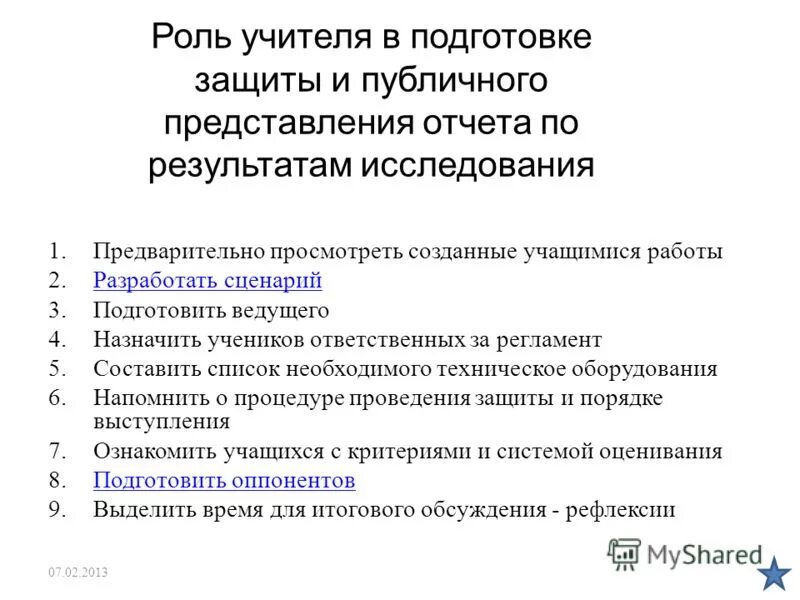 Роль учителя в подготовке защиты и публичного представления отчета по результатам исследования

1. Предварительно просмотреть созданные учащимися работы
2. Разработать сценарий
3. Подготовить ведущего
4. Назначить учеников ответственных за регламент
5. Составить список необходимого техническое оборудования
6. Напомнить о процедуре проведения защиты и порядке выступления
7. Ознакомить учащихся с критериями и системой оценивания
8. Подготовить оппонентов
9. Выделить время для итогового обсуждения - рефлексии

07.02.2013

MyShared